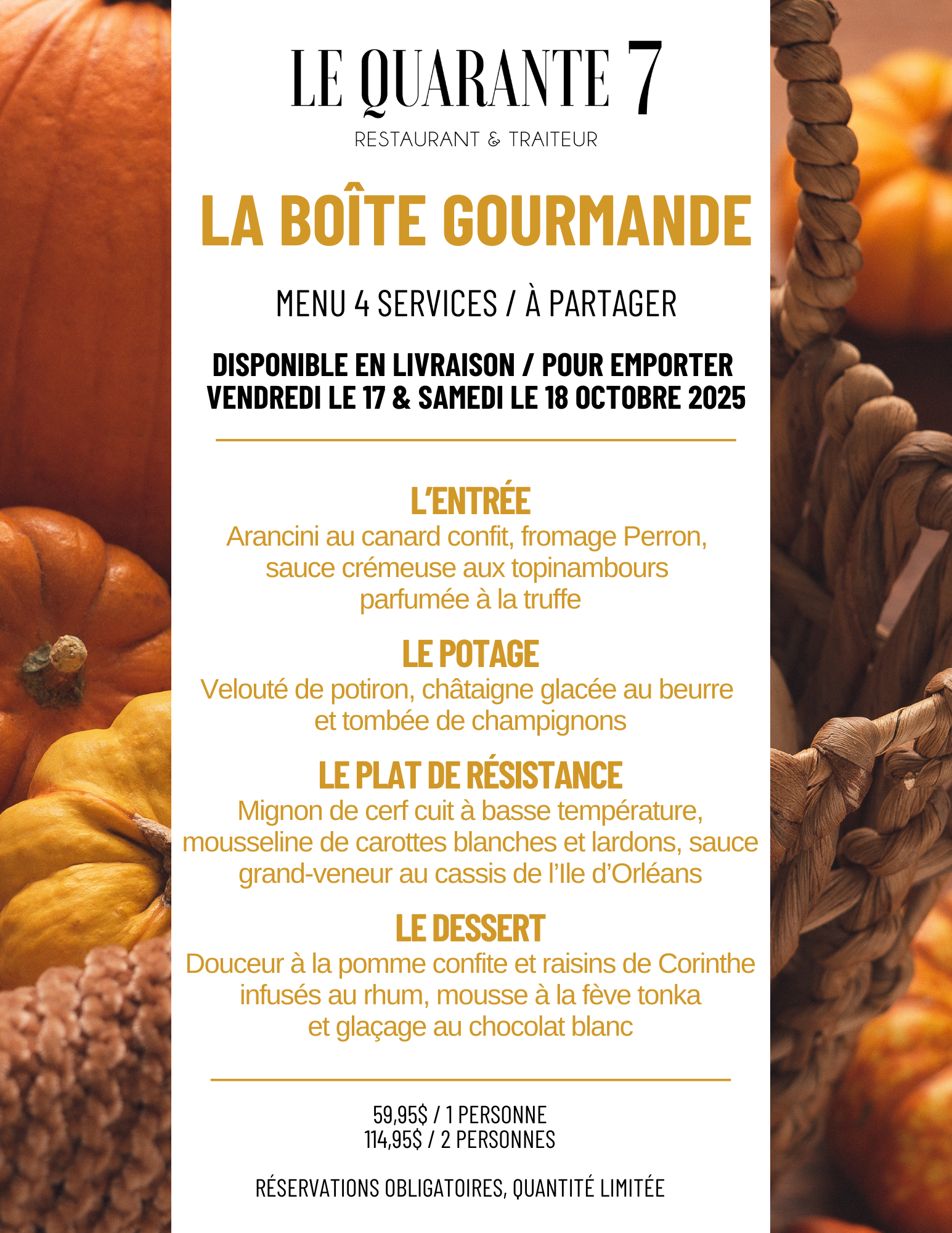 LE QUARANTE 7

RESTAURANT & TRAITEUR

LA BOÎTE GOURMANDE

MENU 4 SERVICES / À PARTAGER

DISPONIBLE EN LIVRAISON / POUR EMPORTER
VENDREDI LE 17 & SAMEDI LE 18 OCTOBRE 2025

L'ENTRÉE
Arancini au canard confit, fromage Perron, sauce crémeuse aux topinambours parfumée à la truffe

LE POTAGE
Velouté de potiron, châtaigne glacée au beurre et tombée de champignons

LE PLAT DE RÉSISTANCE
Mignon de cerf cuit à basse température, mousseline de carottes blanches et lardons, sauce grand-veneur au cassis de l'Ile d'Orléans

LE DESSERT
Douceur à la pomme confite et raisins de Corinthe infusés au rhum, mousse à la fève tonka et glaçage au chocolat blanc

59,95$ / 1 PERSONNE
114,95$ / 2 PERSONNES

RÉSERVATIONS OBLIGATOIRES, QUANTITÉ LIMITÉE